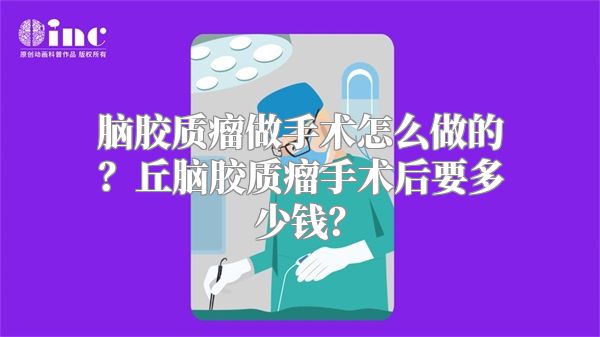 inc
原创动画科普作品 版权所有

脑胶质瘤做手术怎么做的？丘脑胶质瘤手术后要多少钱？